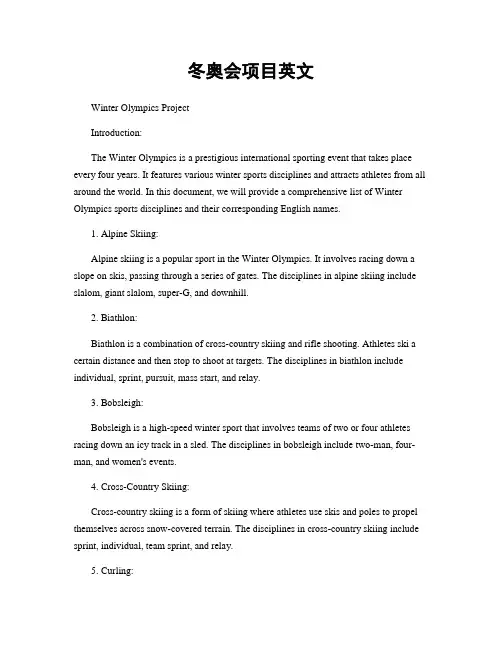 冬奥会项目英文

Winter Olympics Project

Introduction:

The Winter Olympics is a prestigious international sporting event that takes place every four years. It features various winter sports disciplines and attracts athletes from all around the world. In this document, we will provide a comprehensive list of Winter Olympics sports disciplines and their corresponding English names.

1. Alpine Skiing:

Alpine skiing is a popular sport in the Winter Olympics. It involves racing down a slope on skis, passing through a series of gates. The disciplines in alpine skiing include slalom, giant slalom, super-G, and downhill.

2. Biathlon:

Biathlon is a combination of cross-country skiing and rifle shooting. Athletes ski a certain distance and then stop to shoot at targets. The disciplines in biathlon include individual, sprint, pursuit, mass start, and relay.

3. Bobsleigh:

Bobsleigh is a high-speed winter sport that involves teams of two or four athletes racing down an icy track in a sled. The disciplines in bobsleigh include two-man, four-man, and women's events.

4. Cross-Country Skiing:

Cross-country skiing is a form of skiing where athletes use skis and poles to propel themselves across snow-covered terrain. The disciplines in cross-country skiing include sprint, individual, team sprint, and relay.

5. Curling: